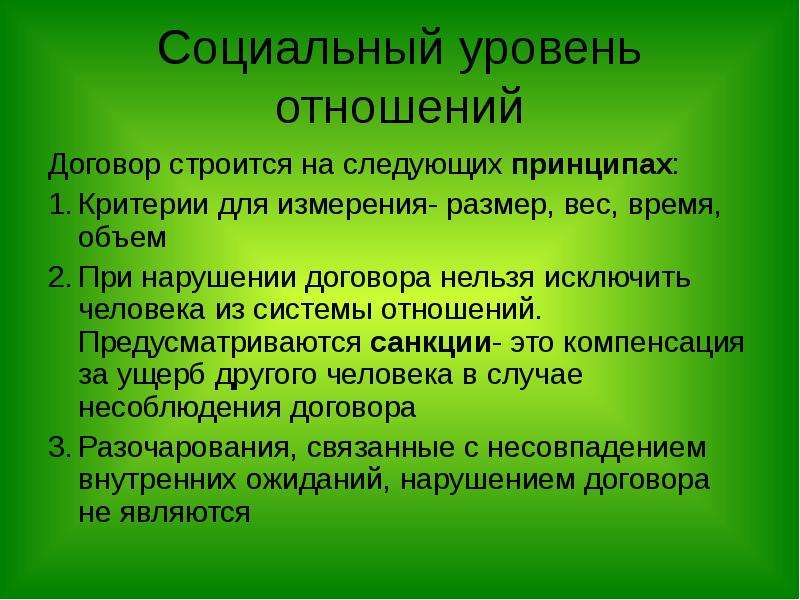 Социальный уровень отношений

Договор строится на следующих принципах:

1. Критерии для измерения- размер, вес, время, объем
2. При нарушении договора нельзя исключить человека из системы отношений. Предусматриваются санкции- это компенсация за ущерб другого человека в случае несоблюдения договора
3. Разочарования, связанные с несовпадением внутренних ожиданий, нарушением договора не являются